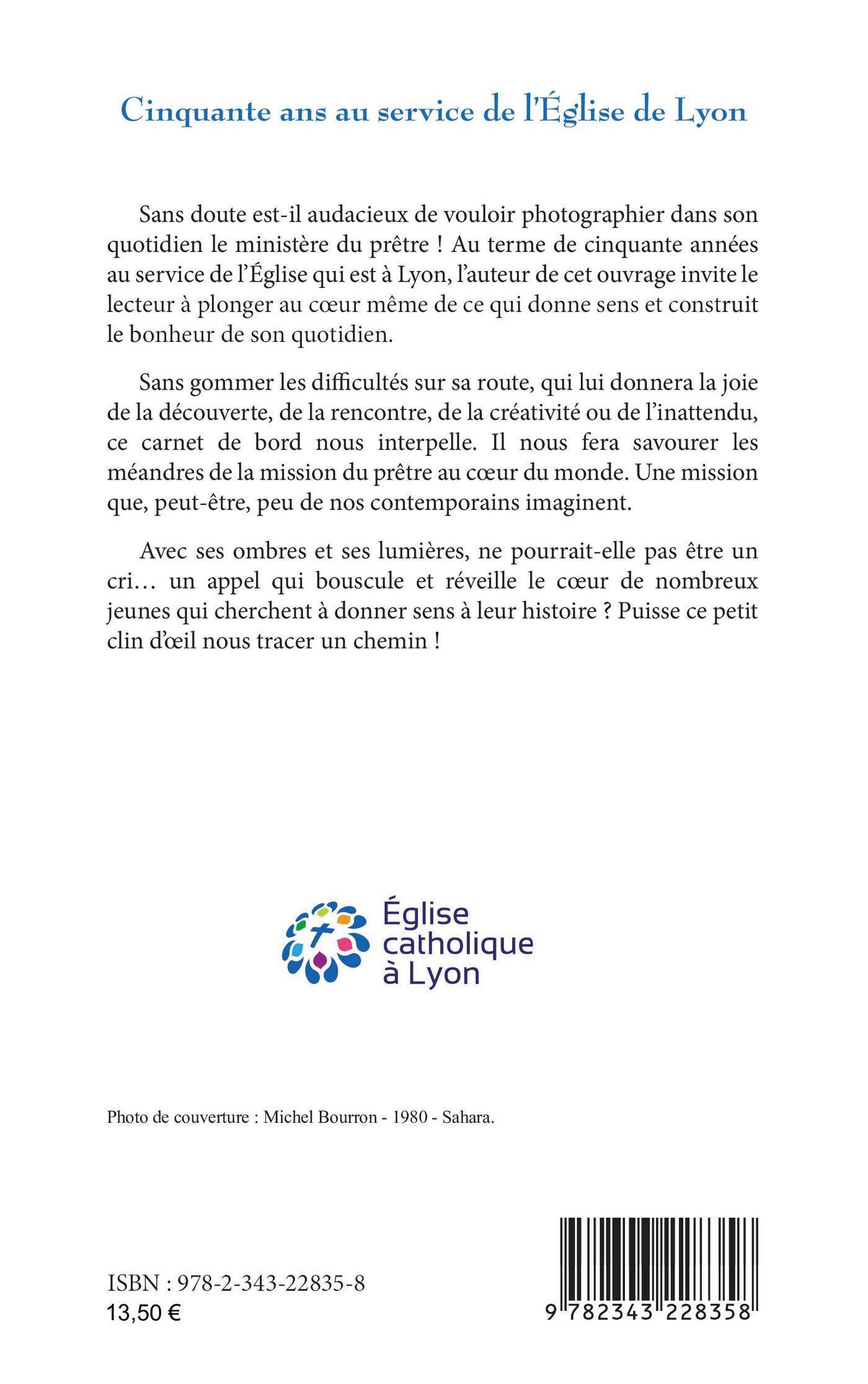 Cinquante ans au service de l'Église de Lyon

Sans doute est-il audacieux de vouloir photographier dans son quotidien le ministère du prêtre ! Au terme de cinquante années au service de l'Église qui est à Lyon, l'auteur de cet ouvrage invite le lecteur à plonger au cœur même de ce qui donne sens et construit le bonheur de son quotidien.

Sans gommer les difficultés sur sa route, qui lui donnera la joie de la découverte, de la rencontre, de la créativité ou de l'inattendu, ce carnet de bord nous interpelle. Il nous fera savourer les méandres de la mission du prêtre au cœur du monde. Une mission que, peut-être, peu de nos contemporains imaginent.

Avec ses ombres et ses lumières, ne pourrait-elle pas être un cri… un appel qui bouscule et réveille le cœur de nombreux jeunes qui cherchent à donner sens à leur histoire ? Puisse ce petit clin d'œil nous tracer un chemin !

Église catholique à Lyon

Photo de couverture : Michel Bourron - 1980 - Sahara.

ISBN : 978-2-343-22835-8
13,50 €

9 782343 228358